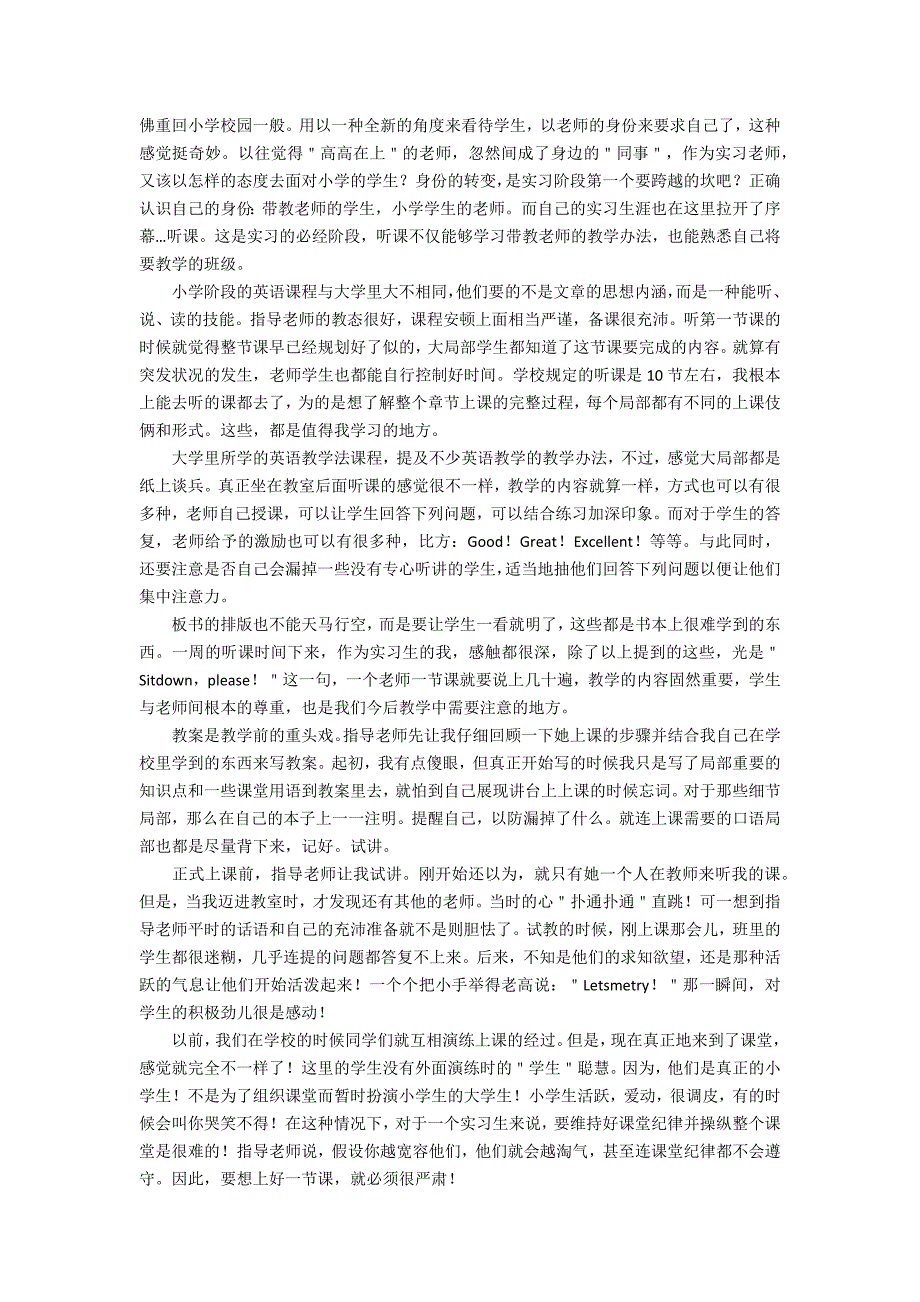 佛重回小学校园一般。用以一种全新的角度来看待学生，以老师的身份来要求自己了，这种感觉挺奇妙。以往觉得＂高高在上＂的老师，忽然间成了身边的＂同事＂，作为实习老师，又该以怎样的态度去面对小学的学生？身份的转变，是实习阶段第一个要跨越的坎吧？正确认识自己的身份：带教老师的学生，小学学生的老师。而自己的实习生涯也在这里拉开了序幕…听课。这是实习的必经阶段，听课不仅能够学习带教老师的教学办法，也能熟悉自己将要教学的班级。

小学阶段的英语课程与大学里大不相同，他们要的不是文章的思想内涵，而是一种能听、说、读的技能。指导老师的教态很好，课程安顿上面相当严谨，备课很充沛。听第一节课的时候就觉得整节课早已经规划好了似的，大局部学生都知道了这节课要完成的内容。就算有突发状况的发生，老师学生也都能自行控制好时间。学校规定的听课是 10 节左右，我根本上能去听的课都去了，为的是想了解整个章节上课的完整过程，每个局部都有不同的上课伎俩和形式。这些，都是值得我学习的地方。

大学里所学的英语教学法课程，提及不少英语教学的教学办法，不过，感觉大局部都是纸上谈兵。真正坐在教室后面听课的感觉很不一样，教学的内容就算一样，方式也可以有很多种，老师自己授课，可以让学生回答下列问题，可以结合练习加深印象。而对于学生的答复，老师给予的激励也可以有很多种，比方：Good！Great！Excellent！等等。与此同时，还要注意是否自己会漏掉一些没有专心听讲的学生，适当地抽他们回答下列问题以便让他们集中注意力。

板书的排版也不能天马行空，而是要让学生一看就明了，这些都是书本上很难学到的东西。一周的听课时间下来，作为实习生的我，感触都很深，除了以上提到的这些，光是＂Sitdown，please！＂这一句，一个老师一节课就要说上几十遍，教学的内容固然重要，学生与老师间根本的尊重，也是我们今后教学中需要注意的地方。

教案是教学前的重头戏。指导老师先让我仔细回顾一下她上课的步骤并结合我自己在学校里学到的东西来写教案。起初，我有点傻眼，但真正开始写的时候我只是写了局部重要的知识点和一些课堂用语到教案里去，就怕到自己展现讲台上上课的时候忘词。对于那些细节局部，那么在自己的本子上一一注明。提醒自己，以防漏掉了什么。就连上课需要的口语局部也都是尽量背下来，记好。试讲。

正式上课前，指导老师让我试讲。刚开始还以为，就只有她一个人在教师来听我的课。但是，当我迈进教室时，才发现还有其他的老师。当时的心＂扑通扑通＂直跳！可一想到指导老师平时的话语和自己的充沛准备就不是则胆怯了。试教的时候，刚上课那会儿，班里的学生都很迷糊，几乎连提的问题都答复不上来。后来，不知是他们的求知欲望，还是那种活跃的气息让他们开始活泼起来！一个个把小手举得老高说：＂Letsmetry！＂那一瞬间，对学生的积极劲儿很是感动！

以前，我们在学校的时候同学们就互相演练上课的经过。但是，现在真正地来到了课堂，感觉就完全不一样了！这里的学生没有外面演练时的＂学生＂聪慧。因为，他们是真正的小学生！不是为了组织课堂而暂时扮演小学生的大学生！小学生活跃，爱动，很调皮，有的时候会叫你哭笑不得！在这种情况下，对于一个实习生来说，要维持好课堂纪律并操纵整个课堂是很难的！指导老师说，假设你越宽容他们，他们就会越淘气，甚至连课堂纪律都不会遵守。因此，要想上好一节课，就必须很严肃！